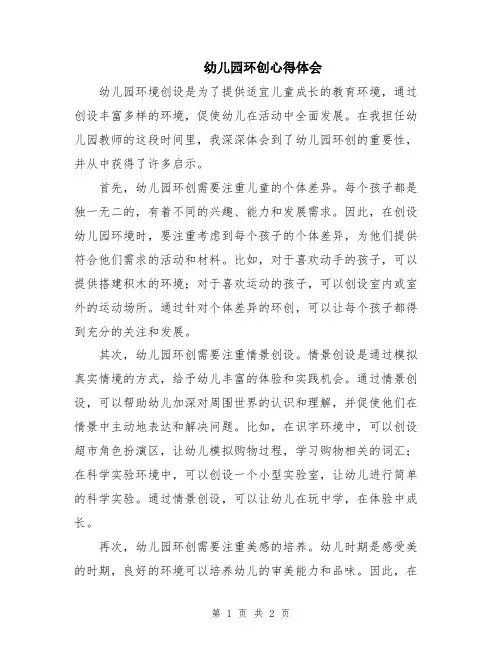 幼儿园环创心得体会

幼儿园环境创设是为了提供适宜儿童成长的教育环境，通过创设丰富多样的环境，促使幼儿在活动中全面发展。在我担任幼儿园教师的这段时间里，我深深体会到了幼儿园环创的重要性，并从中获得了许多启示。

首先，幼儿园环创需要注重儿童的个体差异。每个孩子都是独一无二的，有着不同的兴趣、能力和发展需求。因此，在创设幼儿园环境时，要注重考虑到每个孩子的个体差异，为他们提供符合他们需求的活动和材料。比如，对于喜欢动手的孩子，可以提供搭建积木的环境；对于喜欢运动的孩子，可以创设室内或室外的运动场所。通过针对个体差异的环创，可以让每个孩子都得到充分的关注和发展。

其次，幼儿园环创需要注重情景创设。情景创设是通过模拟真实情境的方式，给予幼儿丰富的体验和实践机会。通过情景创设，可以帮助幼儿加深对周围世界的认识和理解，并促使他们在情景中主动地表达和解决问题。比如，在识字环境中，可以创设超市角色扮演区，让幼儿模拟购物过程，学习购物相关的词汇；在科学实验环境中，可以创设一个小型实验室，让幼儿进行简单的科学实验。通过情景创设，可以让幼儿在玩中学，在体验中成长。

再次，幼儿园环创需要注重美感的培养。幼儿时期是感受美的时期，良好的环境可以培养幼儿的审美能力和品味。因此，在

第 1 页 共 2 页